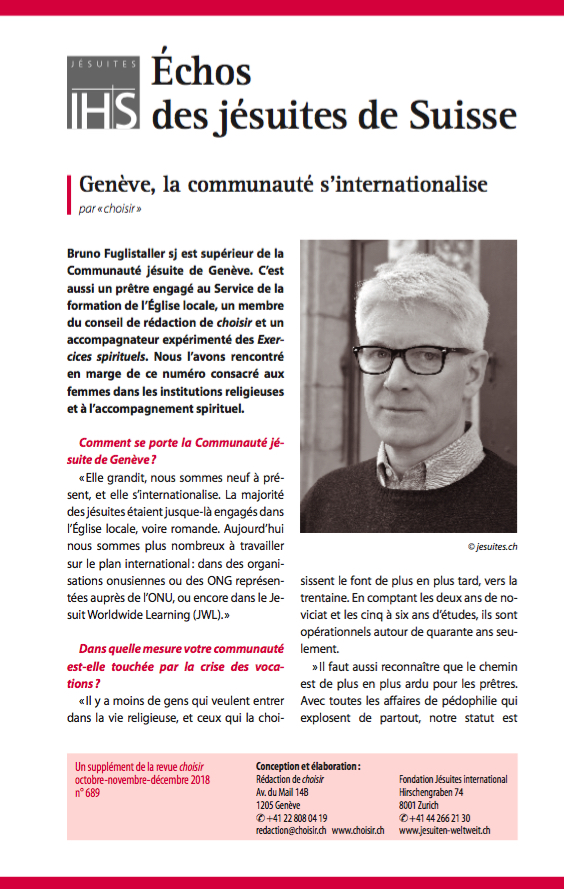 JÉSUITES
IHS
Échos
des jésuites de Suisse

Genève, la communauté s'internationalise
par « choisir »

Bruno Fuglistaller sj est supérieur de la Communauté jésuite de Genève. C'est aussi un prêtre engagé au Service de la formation de l'Église locale, un membre du conseil de rédaction de choisir et un accompagnateur expérimenté des Exercices spirituels. Nous l'avons rencontré en marge de ce numéro consacré aux femmes dans les institutions religieuses et à l'accompagnement spirituel.

Comment se porte la Communauté jésuite de Genève ?

« Elle grandit, nous sommes neuf à présent, et elle s'internationalise. La majorité des jésuites étaient jusque-là engagés dans l'Église locale, voire romande. Aujourd'hui nous sommes plus nombreux à travailler sur le plan international : dans des organisations onusiennes ou des ONG représentées auprès de l'ONU, ou encore dans le Jesuit Worldwide Learning (JWL). »

Dans quelle mesure votre communauté est-elle touchée par la crise des vocations ?

« Il y a moins de gens qui veulent entrer dans la vie religieuse, et ceux qui la choisissent le font de plus en plus tard, vers la trentaine. En comptant les deux ans de noviciat et les cinq à six ans d'études, ils sont opérationnels autour de quarante ans seulement.

» Il faut aussi reconnaître que le chemin est de plus en plus ardu pour les prêtres. Avec toutes les affaires de pédophilie qui explosent de partout, notre statut est

© jesuites.ch

Un supplément de la revue choisir
octobre-novembre-décembre 2018
n° 689

Conception et élaboration :
Rédaction de choisir
Av. du Mail 14B
1205 Genève
✆ +41 22 808 04 19
redaction@choisir.ch www.choisir.ch

Fondation Jésuites international
Hirschengraben 74
8001 Zurich
✆ +41 44 266 21 30
www.jesuiten-weltweit.ch